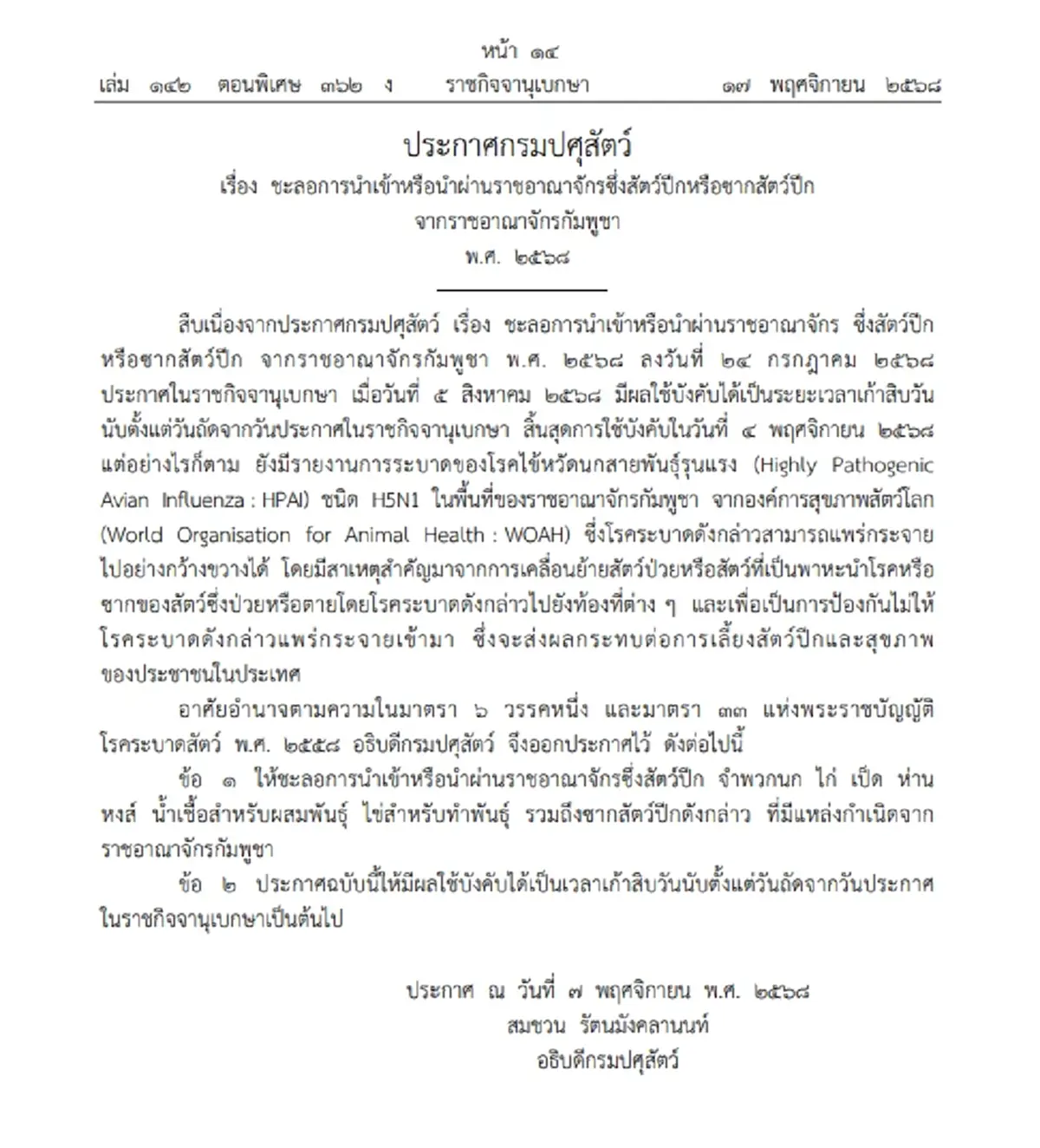 หน้า ๑๔
เล่ม ๑๔๒ ตอนพิเศษ ๓๖๒ ง ราชกิจจานุเบกษา ๑๗ พฤศจิกายน ๒๕๖๘

ประกาศกรมปศุสัตว์
เรื่อง ชะลอการนำเข้าหรือนำผ่านราชอาณาจักรซึ่งสัตว์ปีกหรือซากสัตว์ปีก จากราชอาณาจักรกัมพูชา
พ.ศ. ๒๕๖๘

สืบเนื่องจากประกาศกรมปศุสัตว์ เรื่อง ชะลอการนำเข้าหรือนำผ่านราชอาณาจักร ซึ่งสัตว์ปีกหรือซากสัตว์ปีก จากราชอาณาจักรกัมพูชา พ.ศ. ๒๕๖๘ ลงวันที่ ๒๔ กรกฎาคม ๒๕๖๘ ประกาศในราชกิจจานุเบกษา เมื่อวันที่ ๕ สิงหาคม ๒๕๖๘ มีผลใช้บังคับได้เป็นระยะเวลาเก้าสิบวัน นับตั้งแต่วันถัดจากวันประกาศในราชกิจจานุเบกษา สิ้นสุดการใช้บังคับในวันที่ ๔ พฤศจิกายน ๒๕๖๘ แต่อย่างไรก็ตาม ยังมีรายงานการระบาดของโรคไข้หวัดนกสายพันธุ์รุนแรง (Highly Pathogenic Avian Influenza : HPAI) ชนิด H5N1 ในพื้นที่ของราชอาณาจักรกัมพูชา จากองค์การสุขภาพสัตว์โลก (World Organisation for Animal Health : WOAH) ซึ่งโรคระบาดดังกล่าวสามารถแพร่กระจายไปอย่างกว้างขวางได้ โดยมีสาเหตุสำคัญมาจากการเคลื่อนย้ายสัตว์ป่วยหรือสัตว์ที่เป็นพาหะนำโรคหรือซากของสัตว์ซึ่งป่วยหรือตายโดยโรคระบาดดังกล่าวไปยังท้องที่ต่าง ๆ และเพื่อเป็นการป้องกันไม่ให้โรคระบาดดังกล่าวแพร่กระจายเข้ามา ซึ่งจะส่งผลกระทบต่อการเลี้ยงสัตว์ปีกและสุขภาพของประชาชนในประเทศ

อาศัยอำนาจตามความในมาตรา ๖ วรรคหนึ่ง และมาตรา ๓๓ แห่งพระราชบัญญัติโรคระบาดสัตว์ พ.ศ. ๒๕๕๘ อธิบดีกรมปศุสัตว์ จึงออกประกาศไว้ ดังต่อไปนี้

ข้อ ๑ ให้ชะลอการนำเข้าหรือนำผ่านราชอาณาจักรซึ่งสัตว์ปีก จำพวกนก ไก่ เป็ด ห่าน หงส์ น้ำเชื้อสำหรับผสมพันธุ์ ไข่สำหรับทำพันธุ์ รวมถึงซากสัตว์ปีกดังกล่าว ที่มีแหล่งกำเนิดจากราชอาณาจักรกัมพูชา

ข้อ ๒ ประกาศฉบับนี้ให้มีผลใช้บังคับได้เป็นเวลาเก้าสิบวันนับตั้งแต่วันถัดจากวันประกาศในราชกิจจานุเบกษาเป็นต้นไป

ประกาศ ณ วันที่ ๗ พฤศจิกายน พ.ศ. ๒๕๖๘
สมชวน รัตนมังคลานนท์
อธิบดีกรมปศุสัตว์